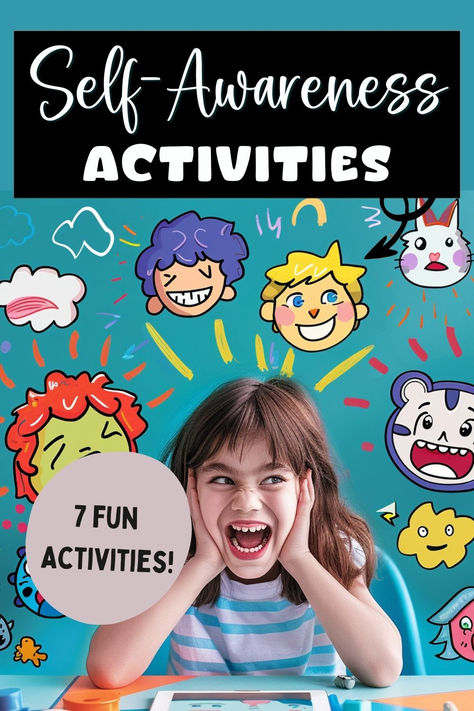 Self-Awareness
ACTIVITIES

7 FUN ACTIVITIES!